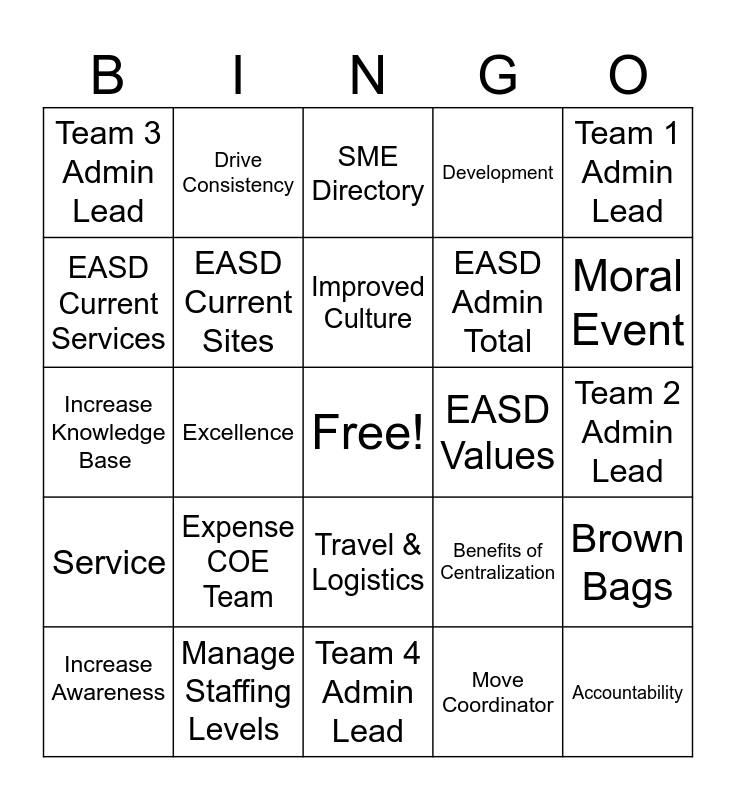 | B | I | N | G | O |
|---|---|---|---|---|
| Team 3 Admin Lead | Drive Consistency | SME Directory | Development | Team 1 Admin Lead |
| EASD Current Services | EASD Current Sites | Improved Culture | EASD Admin Total | Moral Event |
| Increase Knowledge Base | Excellence | Free! | EASD Values | Team 2 Admin Lead |
| Service | Expense COE Team | Travel & Logistics | Benefits of Centralization | Brown Bags |
| Increase Awareness | Manage Staffing Levels | Team 4 Admin Lead | Move Coordinator | Accountability |